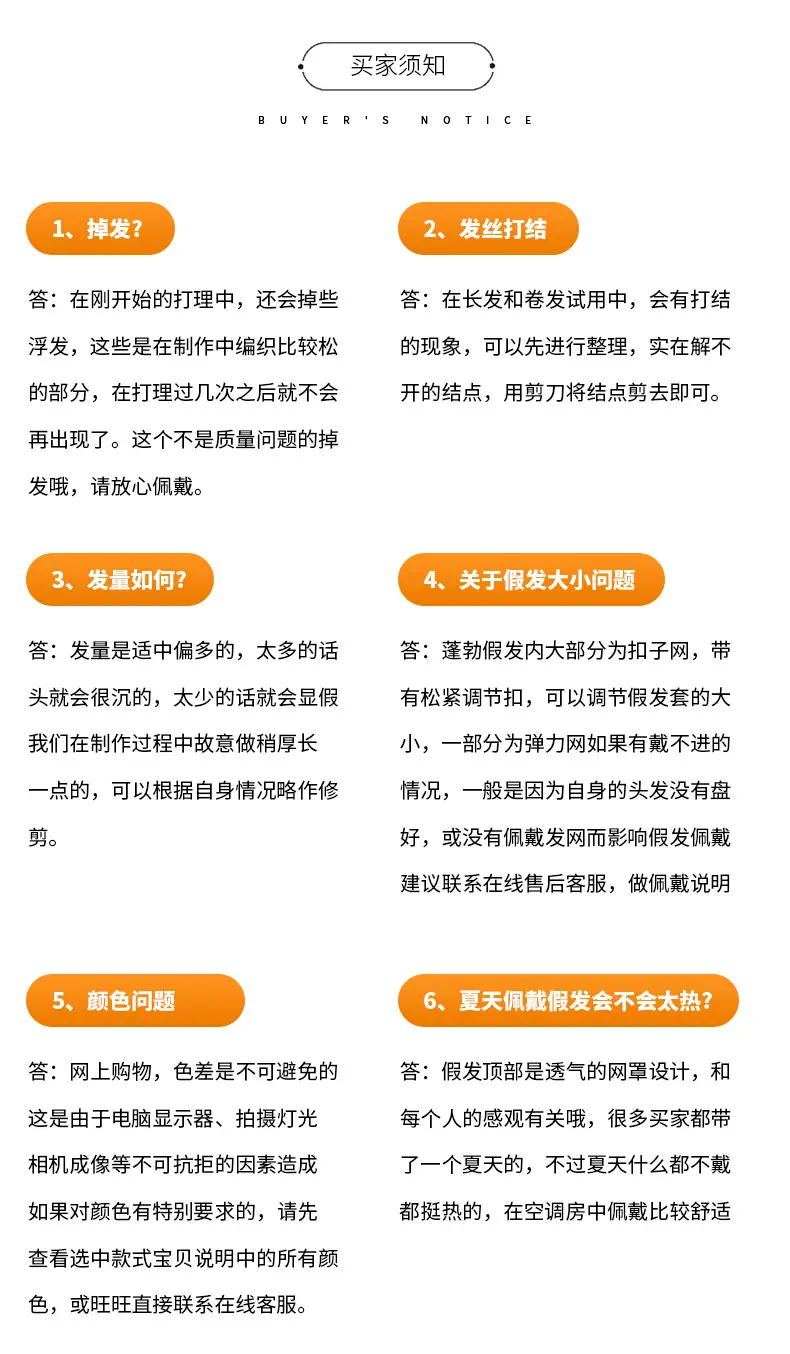 买家须知

BUYER'S NOTICE

1、掉发?

答：在刚开始的打理中，还会掉些浮发，这些是在制作中编织比较松的部分，在打理过几次之后就不会再出现了。这个不是质量问题的掉发哦，请放心佩戴。

2、发丝打结

答：在长发和卷发试用中，会有打结的现象，可以先进行整理，实在解不开的结点，用剪刀将结点剪去即可。

3、发量如何?

答：发量是适中偏多的，太多的话头就会很沉的，太少的话就会显假我们在制作过程中故意做稍厚长一点的，可以根据自身情况略作修剪。

4、关于假发大小问题

答：蓬勃假发内大部分为扣子网，带有松紧调节扣，可以调节假发套的大小，一部分为弹力网如果有戴不进的情况，一般是因为自身的头发没有盘好，或没有佩戴发网而影响假发佩戴建议联系在线售后客服，做佩戴说明

5、颜色问题

答：网上购物，色差是不可避免的这是由于电脑显示器、拍摄灯光相机成像等不可抗拒的因素造成如果对颜色有特别要求的，请先查看选中款式宝贝说明中的所有颜色，或旺旺直接联系在线客服。

6、夏天佩戴假发会不会太热?

答：假发顶部是透气的网罩设计，和每个人的感观有关哦，很多买家都带了一个夏天的，不过夏天什么都不戴都挺热的，在空调房中佩戴比较舒适